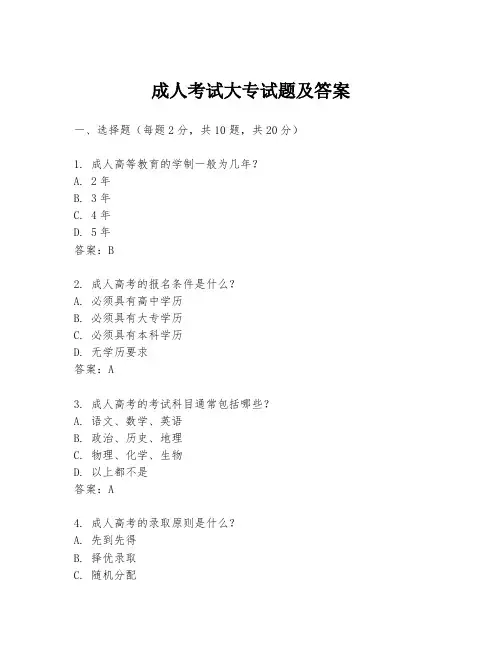 成人考试大专试题及答案

一、选择题（每题2分，共10题，共20分）

1. 成人高等教育的学制一般为几年？
A. 2年
B. 3年
C. 4年
D. 5年
答案：B

2. 成人高考的报名条件是什么？
A. 必须具有高中学历
B. 必须具有大专学历
C. 必须具有本科学历
D. 无学历要求
答案：A

3. 成人高考的考试科目通常包括哪些？
A. 语文、数学、英语
B. 政治、历史、地理
C. 物理、化学、生物
D. 以上都不是
答案：A

4. 成人高考的录取原则是什么？
A. 先到先得
B. 择优录取
C. 随机分配